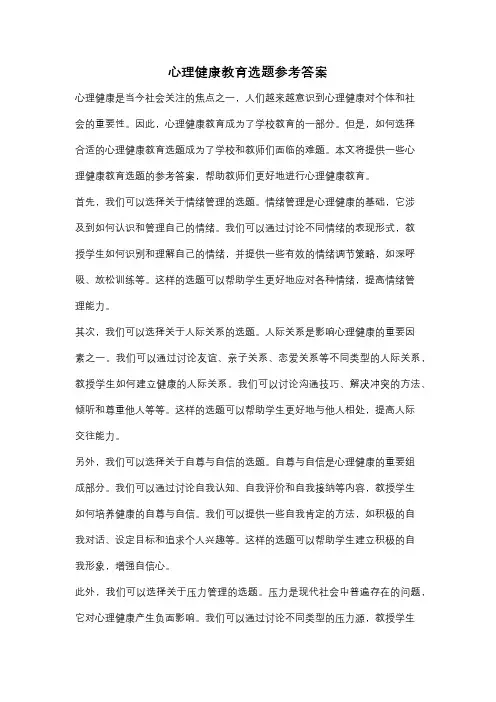 心理健康教育选题参考答案

心理健康是当今社会关注的焦点之一，人们越来越意识到心理健康对个体和社会的重要性。因此，心理健康教育成为了学校教育的一部分。但是，如何选择合适的心理健康教育选题成为了学校和教师们面临的难题。本文将提供一些心理健康教育选题的参考答案，帮助教师们更好地进行心理健康教育。

首先，我们可以选择关于情绪管理的选题。情绪管理是心理健康的基础，它涉及到如何认识和管理自己的情绪。我们可以通过讨论不同情绪的表现形式，教授学生如何识别和理解自己的情绪，并提供一些有效的情绪调节策略，如深呼吸、放松训练等。这样的选题可以帮助学生更好地应对各种情绪，提高情绪管理能力。

其次，我们可以选择关于人际关系的选题。人际关系是影响心理健康的重要因素之一。我们可以通过讨论友谊、亲子关系、恋爱关系等不同类型的人际关系，教授学生如何建立健康的人际关系。我们可以讨论沟通技巧、解决冲突的方法、倾听和尊重他人等等。这样的选题可以帮助学生更好地与他人相处，提高人际交往能力。

另外，我们可以选择关于自尊与自信的选题。自尊与自信是心理健康的重要组成部分。我们可以通过讨论自我认知、自我评价和自我接纳等内容，教授学生如何培养健康的自尊与自信。我们可以提供一些自我肯定的方法，如积极的自我对话、设定目标和追求个人兴趣等。这样的选题可以帮助学生建立积极的自我形象，增强自信心。

此外，我们可以选择关于压力管理的选题。压力是现代社会中普遍存在的问题，它对心理健康产生负面影响。我们可以通过讨论不同类型的压力源，教授学生